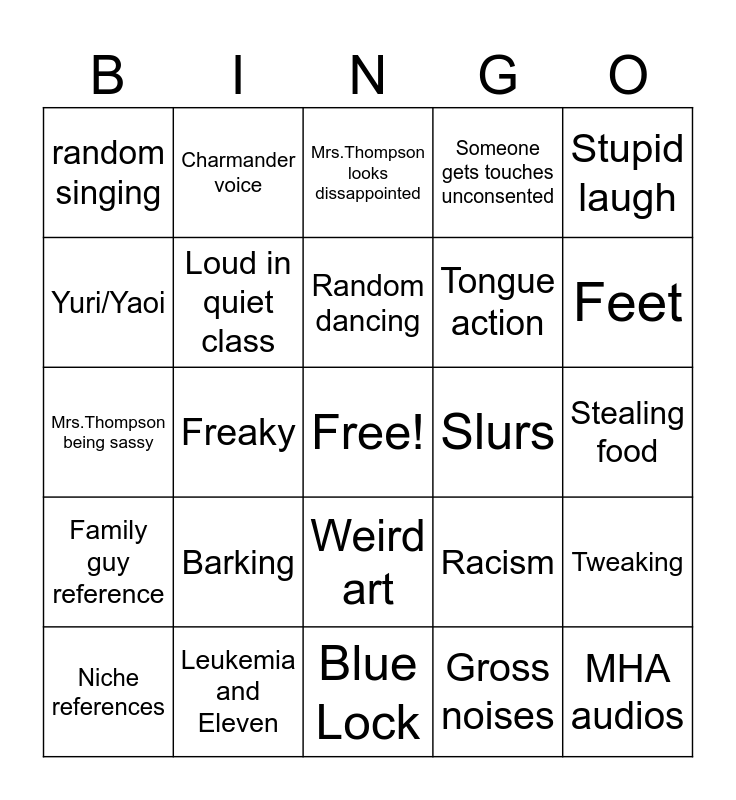 | B | I | N | G | O |
|---|---|---|---|---|
| random singing | Charmander voice | Mrs.Thompson looks dissappointed | Someone gets touches unconsented | Stupid laugh |
| Yuri/Yaoi | Loud in quiet class | Random dancing | Tongue action | Feet |
| Mrs.Thompson being sassy | Freaky | Free! | Slurs | Stealing food |
| Family guy reference | Barking | Weird art | Racism | Tweaking |
| Niche references | Leukemia and Eleven | Blue Lock | Gross noises | MHA audios |